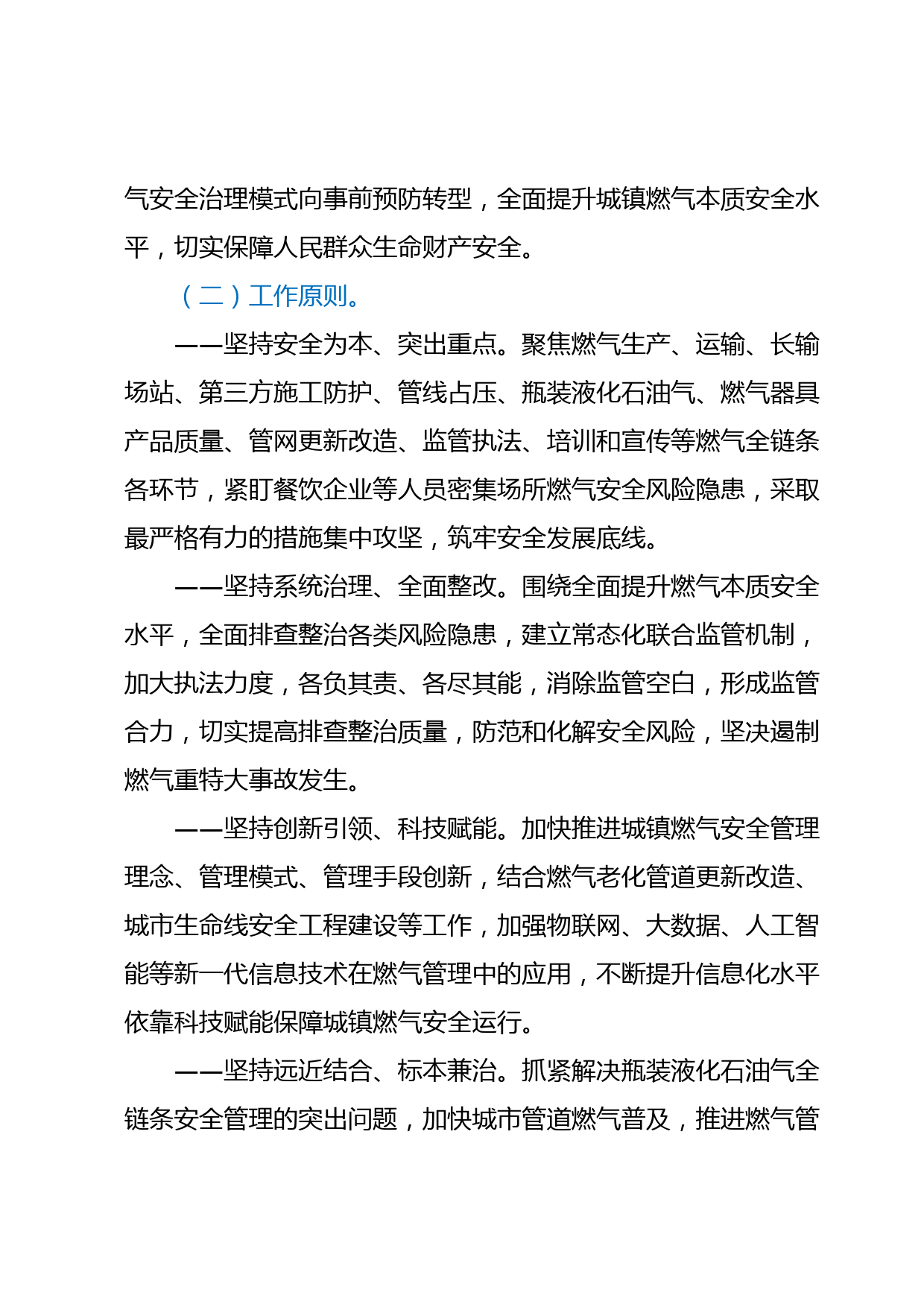 气安全治理模式向事前预防转型，全面提升城镇燃气本质安全水平，切实保障人民群众生命财产安全。

（二）工作原则。

——坚持安全为本、突出重点。聚焦燃气生产、运输、长输场站、第三方施工防护、管线占压、瓶装液化石油气、燃气器具产品质量、管网更新改造、监管执法、培训和宣传等燃气全链条各环节，紧盯餐饮企业等人员密集场所燃气安全风险隐患，采取最严格有力的措施集中攻坚，筑牢安全发展底线。

——坚持系统治理、全面整改。围绕全面提升燃气本质安全水平，全面排查整治各类风险隐患，建立常态化联合监管机制，加大执法力度，各负其责、各尽其能，消除监管空白，形成监管合力，切实提高排查整治质量，防范和化解安全风险，坚决遏制燃气重特大事故发生。

——坚持创新引领、科技赋能。加快推进城镇燃气安全管理理念、管理模式、管理手段创新，结合燃气老化管道更新改造、城市生命线安全工程建设等工作，加强物联网、大数据、人工智能等新一代信息技术在燃气管理中的应用，不断提升信息化水平依靠科技赋能保障城镇燃气安全运行。

——坚持远近结合、标本兼治。抓紧解决瓶装液化石油气全链条安全管理的突出问题，加快城市管道燃气普及，推进燃气管